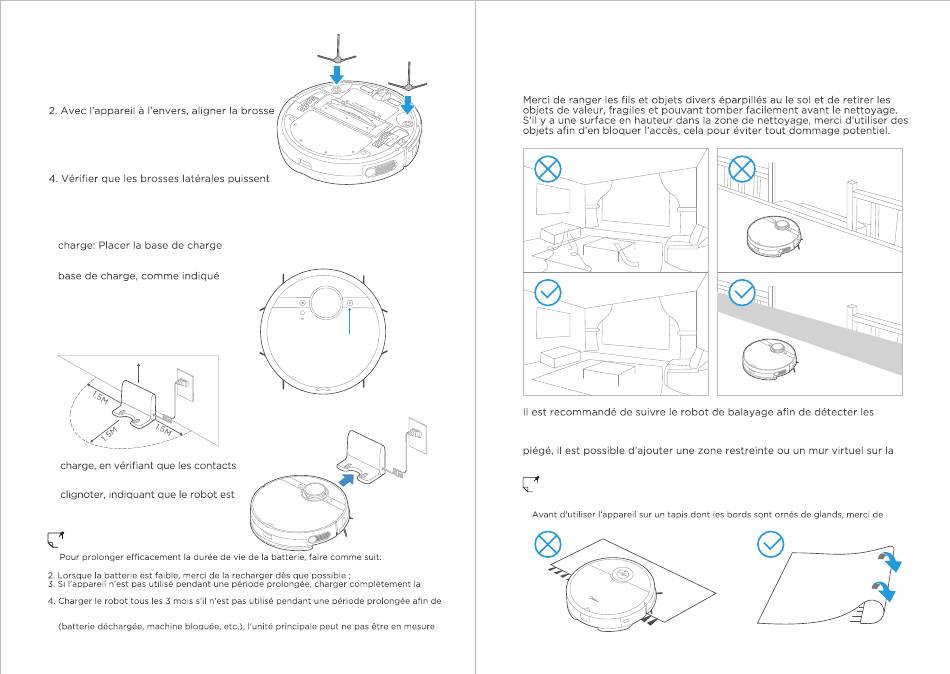 2. Avec l'appareil à l'envers, aligner la brosse

4. Vérifier que les brosses latérales puissent

charge: Placer la base de charge

base de charge, comme indiqué

1.5M

1.5M

1.5M

charge, en vérifiant que les contacts

clignoter, indiquant que le robot est

Pour prolonger efficacement la durée de vie de la batterie, faire comme suit:

2. Lorsque la batterie est faible, merci de la recharger dès que possible ;
3. Si l'appareil n'est pas utilisé pendant une période prolongée, charger complètement la

4. Charger le robot tous les 3 mois s'il n'est pas utilisé pendant une période prolongée afin de

(batterie déchargée, machine bloquée, etc.), l'unité principale peut ne pas être en mesure

Merci de ranger les fils et objets divers éparpillés au le sol et de retirer les objets de valeur, fragiles et pouvant tomber facilement avant le nettoyage. S'il y a une surface en hauteur dans la zone de nettoyage, merci d'utiliser des objets afin d'en bloquer l'accès, cela pour éviter tout dommage potentiel.

Il est recommandé de suivre le robot de balayage afin de détecter les

piégé, il est possible d'ajouter une zone restreinte ou un mur virtuel sur la

Avant d'utiliser l'appareil sur un tapis dont les bords sont ornés de glands, merci de